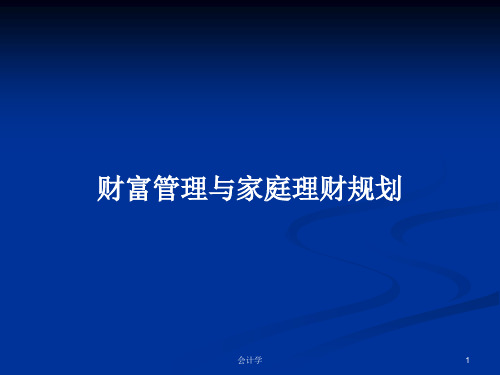 财富管理与家庭理财规划

会计学

1